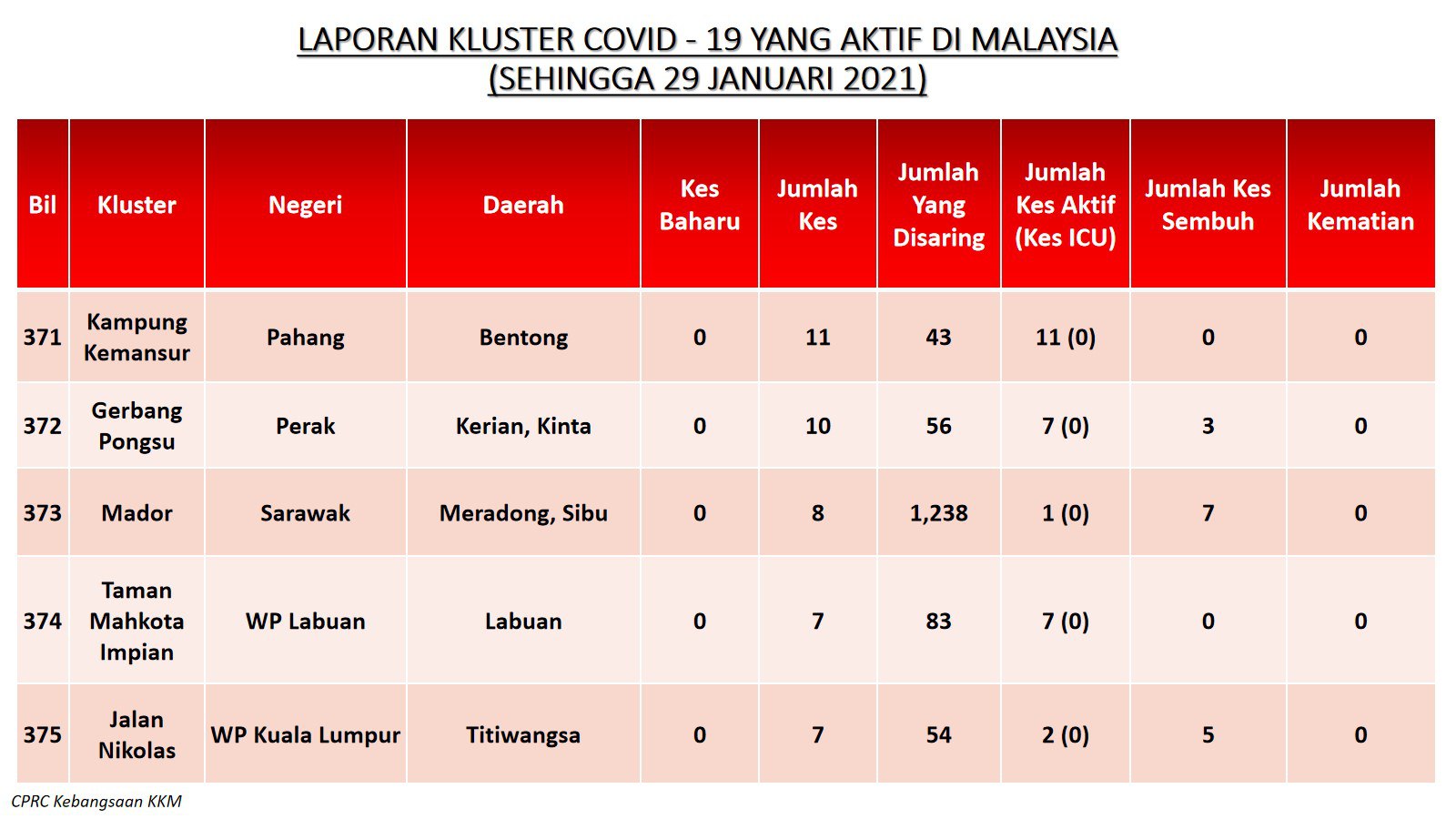 LAPORAN KLUSTER COVID - 19 YANG AKTIF DI MALAYSIA
(SEHINGGA 29 JANUARI 2021)

| Bil | Kluster | Negeri | Daerah | Kes Baharu | Jumlah Kes | Jumlah Yang Disaring | Jumlah Kes Aktif (Kes ICU) | Jumlah Kes Sembuh | Jumlah Kematian |
|---|---|---|---|---|---|---|---|---|---|
| 371 | Kampung Kemansur | Pahang | Bentong | 0 | 11 | 43 | 11 (0) | 0 | 0 |
| 372 | Gerbang Pongsu | Perak | Kerian, Kinta | 0 | 10 | 56 | 7 (0) | 3 | 0 |
| 373 | Mador | Sarawak | Meradong, Sibu | 0 | 8 | 1,238 | 1 (0) | 7 | 0 |
| 374 | Taman Mahkota Impian | WP Labuan | Labuan | 0 | 7 | 83 | 7 (0) | 0 | 0 |
| 375 | Jalan Nikolas | WP Kuala Lumpur | Titiwangsa | 0 | 7 | 54 | 2 (0) | 5 | 0 |

CPRC Kebangsaan KKM